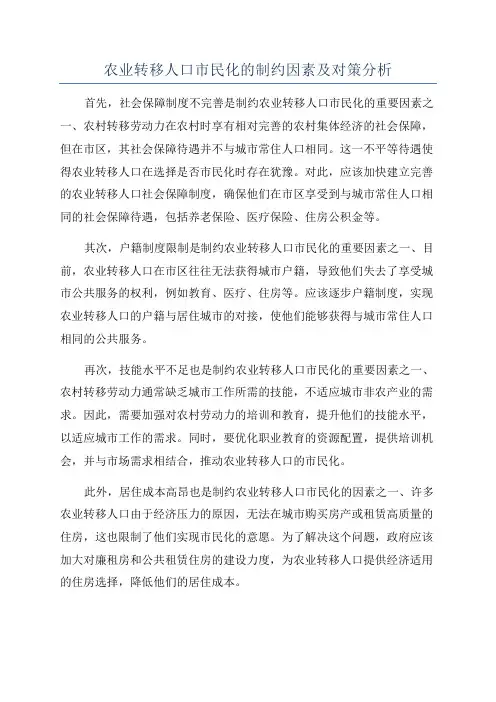 农业转移人口市民化的制约因素及对策分析

首先，社会保障制度不完善是制约农业转移人口市民化的重要因素之一、农村转移劳动力在农村时享有相对完善的农村集体经济的社会保障，但在市区，其社会保障待遇并不与城市常住人口相同。这一不平等待遇使得农业转移人口在选择是否市民化时存在犹豫。对此，应该加快建立完善的农业转移人口社会保障制度，确保他们在市区享受到与城市常住人口相同的社会保障待遇，包括养老保险、医疗保险、住房公积金等。

其次，户籍制度限制是制约农业转移人口市民化的重要因素之一、目前，农业转移人口在市区往往无法获得城市户籍，导致他们失去了享受城市公共服务的权利，例如教育、医疗、住房等。应该逐步户籍制度，实现农业转移人口的户籍与居住城市的对接，使他们能够获得与城市常住人口相同的公共服务。

再次，技能水平不足也是制约农业转移人口市民化的重要因素之一、农村转移劳动力通常缺乏城市工作所需的技能，不适应城市非农产业的需求。因此，需要加强对农村劳动力的培训和教育，提升他们的技能水平，以适应城市工作的需求。同时，要优化职业教育的资源配置，提供培训机会，并与市场需求相结合，推动农业转移人口的市民化。

此外，居住成本高昂也是制约农业转移人口市民化的因素之一、许多农业转移人口由于经济压力的原因，无法在城市购买房产或租赁高质量的住房，这也限制了他们实现市民化的意愿。为了解决这个问题，政府应该加大对廉租房和公共租赁住房的建设力度，为农业转移人口提供经济适用的住房选择，降低他们的居住成本。